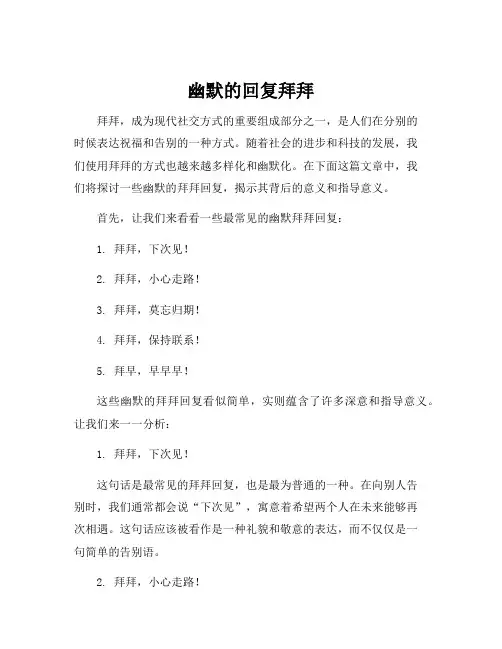 幽默的回复拜拜

拜拜，成为现代社交方式的重要组成部分之一，是人们在分别的时候表达祝福和告别的一种方式。随着社会的进步和科技的发展，我们使用拜拜的方式也越来越多样化和幽默化。在下面这篇文章中，我们将探讨一些幽默的拜拜回复，揭示其背后的意义和指导意义。

首先，让我们来看看一些最常见的幽默拜拜回复：

1. 拜拜，下次见！

2. 拜拜，小心走路！

3. 拜拜，莫忘归期！

4. 拜拜，保持联系！

5. 拜早，早早早！

这些幽默的拜拜回复看似简单，实则蕴含了许多深意和指导意义。让我们来一一分析：

1. 拜拜，下次见！

这句话是最常见的拜拜回复，也是最为普通的一种。在向别人告别时，我们通常都会说“下次见”，寓意着希望两个人在未来能够再次相遇。这句话应该被看作是一种礼貌和敬意的表达，而不仅仅是一句简单的告别语。

2. 拜拜，小心走路！